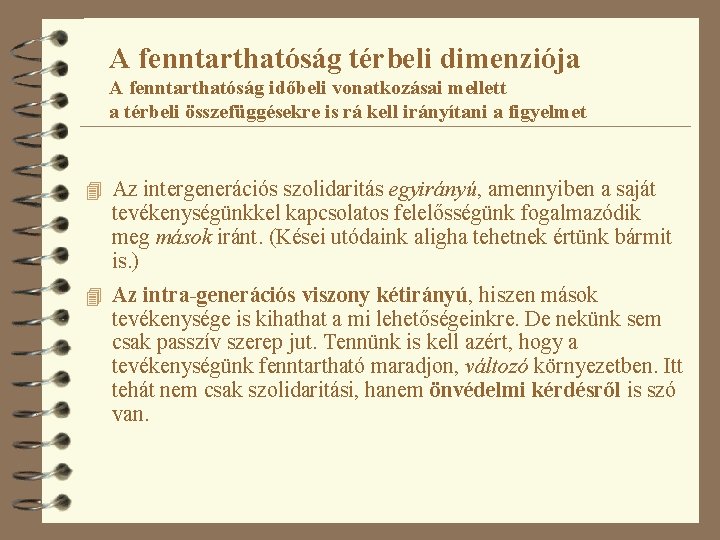 A fenntarthatóság térbeli dimenziója
A fenntarthatóság időbeli vonatkozásai mellett a térbeli összefüggésekre is rá kell irányítani a figyelmet

Az intergenerációs szolidaritás egyirányú, amennyiben a saját tevékenységünkkel kapcsolatos felelősségünk fogalmazódik meg mások iránt. (Kései utódaink aligha tehetnek értünk bármit is.)

Az intra-generációs viszony kétirányú, hiszen mások tevékenysége is kihathat a mi lehetőségeinkre. De nekünk sem csak passzív szerep jut. Tennünk is kell azért, hogy a tevékenységünk fenntartható maradjon, változó környezetben. Itt tehát nem csak szolidaritási, hanem önvédelmi kérdésről is szó van.